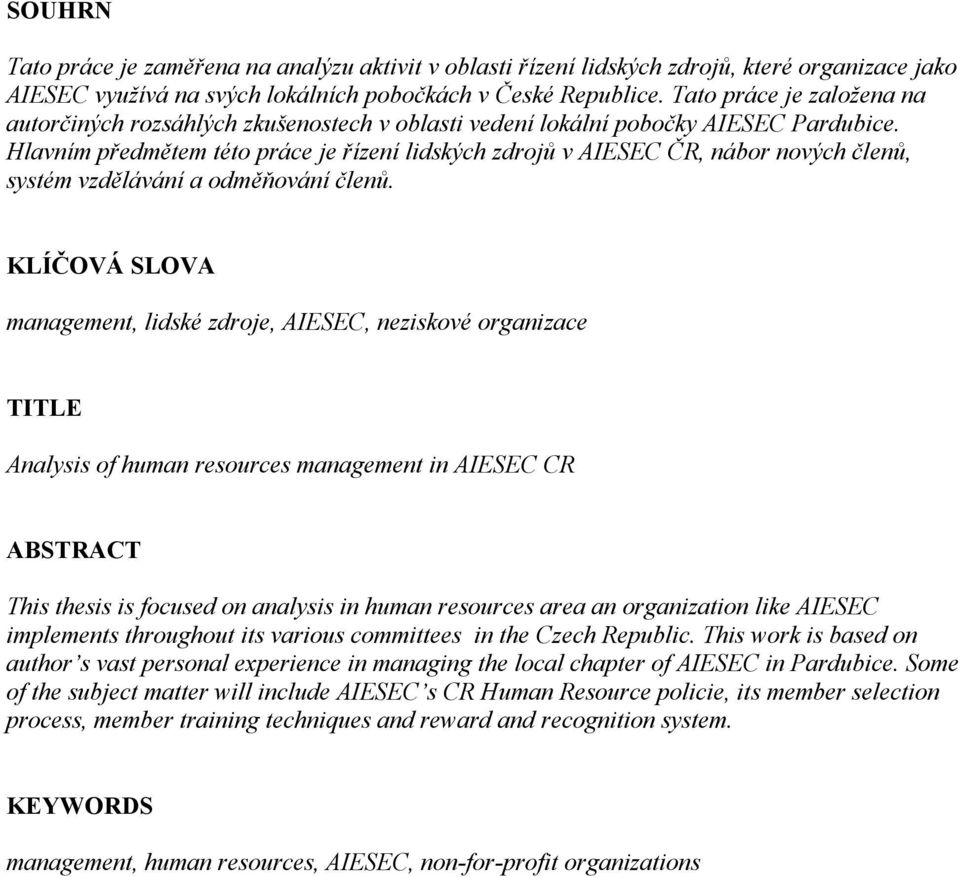 SOUHRN

Tato práce je zaměřena na analýzu aktivit v oblasti řízení lidských zdrojů, které organizace jako AIESEC využívá na svých lokálních pobočkách v České Republice. Tato práce je založena na autorčiných rozsáhlých zkušenostech v oblasti vedení lokální pobočky AIESEC Pardubice. Hlavním předmětem této práce je řízení lidských zdrojů v AIESEC ČR, nábor nových členů, systém vzdělávání a odměňování členů.

KLÍČOVÁ SLOVA

management, lidské zdroje, AIESEC, neziskové organizace

TITLE

Analysis of human resources management in AIESEC CR

ABSTRACT

This thesis is focused on analysis in human resources area an organization like AIESEC implements throughout its various committees in the Czech Republic. This work is based on author's vast personal experience in managing the local chapter of AIESEC in Pardubice. Some of the subject matter will include AIESEC's CR Human Resource policie, its member selection process, member training techniques and reward and recognition system.

KEYWORDS

management, human resources, AIESEC, non-for-profit organizations